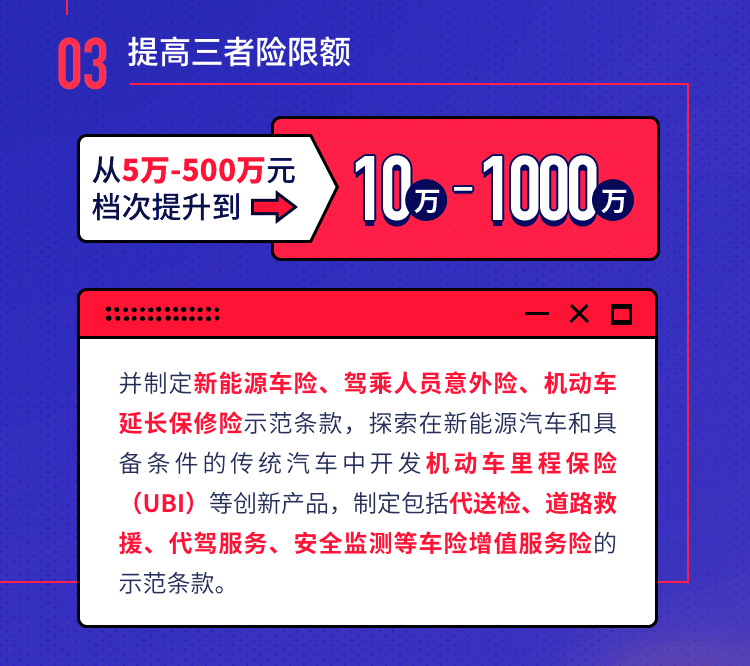 03 提高三者险限额

从5万-500万元档次提升到

10万-1000万

并制定新能源车险、驾乘人员意外险、机动车延长保修险示范条款，探索在新能源汽车和具备条件的传统汽车中开发机动车里程保险（UBI）等创新产品，制定包括代送检、道路救援、代驾服务、安全监测等车险增值服务险的示范条款。